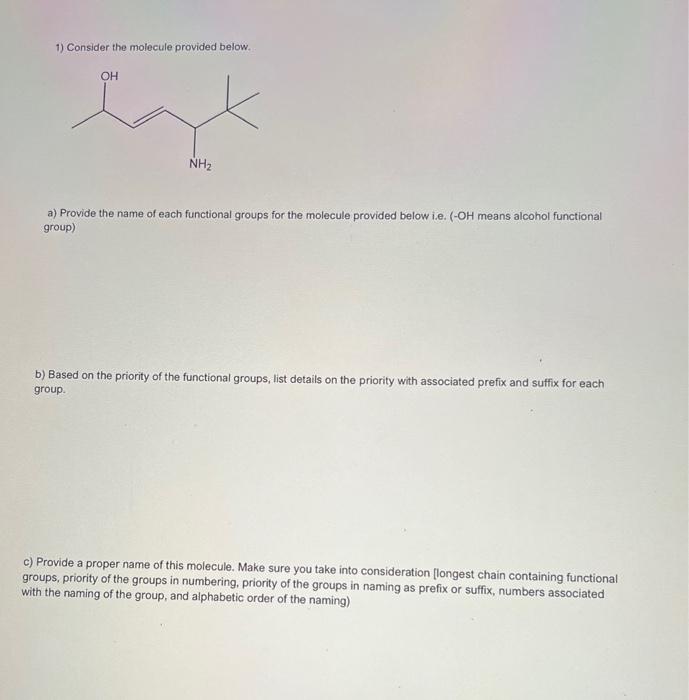 1) Consider the molecule provided below.

OH

$NH_2$

a) Provide the name of each functional groups for the molecule provided below i.e. (-OH means alcohol functional group)

b) Based on the priority of the functional groups, list details on the priority with associated prefix and suffix for each group.

c) Provide a proper name of this molecule. Make sure you take into consideration [longest chain containing functional groups, priority of the groups in numbering, priority of the groups in naming as prefix or suffix, numbers associated with the naming of the group, and alphabetic order of the naming)